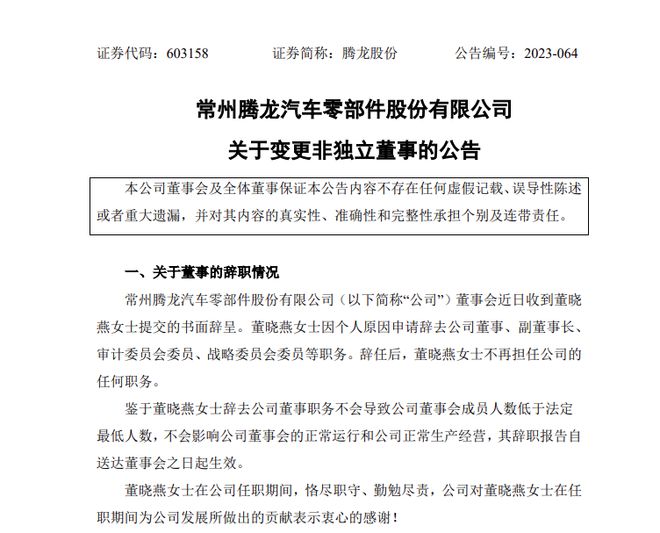 证券代码：603158　　证券简称：腾龙股份　　公告编号：2023-064

常州腾龙汽车零部件股份有限公司
关于变更非独立董事的公告

本公司董事会及全体董事保证本公告内容不存在任何虚假记载、误导性陈述或者重大遗漏，并对其内容的真实性、准确性和完整性承担个别及连带责任。

一、关于董事的辞职情况

常州腾龙汽车零部件股份有限公司（以下简称“公司”）董事会近日收到董晓燕女士提交的书面辞呈。董晓燕女士因个人原因申请辞去公司董事、副董事长、审计委员会委员、战略委员会委员等职务。辞任后，董晓燕女士不再担任公司的任何职务。

鉴于董晓燕女士辞去公司董事职务不会导致公司董事会成员人数低于法定最低人数，不会影响公司董事会的正常运行和公司正常生产经营，其辞职报告自送达董事会之日起生效。

董晓燕女士在公司任职期间，恪尽职守、勤勉尽责，公司对董晓燕女士在任职期间为公司发展所做出的贡献表示衷心的感谢！